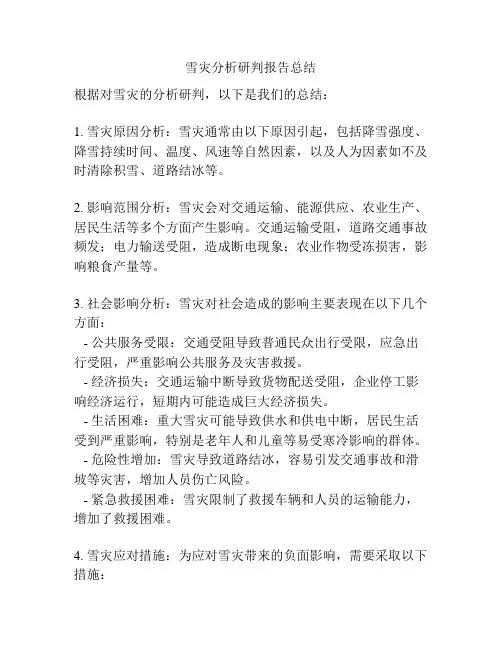 雪灾分析研判报告总结

根据对雪灾的分析研判，以下是我们的总结：

1. 雪灾原因分析：雪灾通常由以下原因引起，包括降雪强度、降雪持续时间、温度、风速等自然因素，以及人为因素如不及时清除积雪、道路结冰等。

2. 影响范围分析：雪灾会对交通运输、能源供应、农业生产、居民生活等多个方面产生影响。交通运输受阻，道路交通事故频发；电力输送受阻，造成断电现象；农业作物受冻损害，影响粮食产量等。

3. 社会影响分析：雪灾对社会造成的影响主要表现在以下几个方面：
- 公共服务受限：交通受阻导致普通民众出行受限，应急出行受阻，严重影响公共服务及灾害救援。
- 经济损失：交通运输中断导致货物配送受阻，企业停工影响经济运行，短期内可能造成巨大经济损失。
- 生活困难：重大雪灾可能导致供水和供电中断，居民生活受到严重影响，特别是老年人和儿童等易受寒冷影响的群体。
- 危险性增加：雪灾导致道路结冰，容易引发交通事故和滑坡等灾害，增加人员伤亡风险。
- 紧急救援困难：雪灾限制了救援车辆和人员的运输能力，增加了救援困难。

4. 雪灾应对措施：为应对雪灾带来的负面影响，需要采取以下措施：